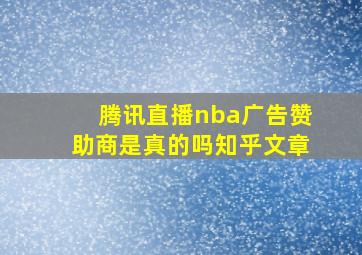 腾讯直播nba广告赞助商是真的吗知乎文章